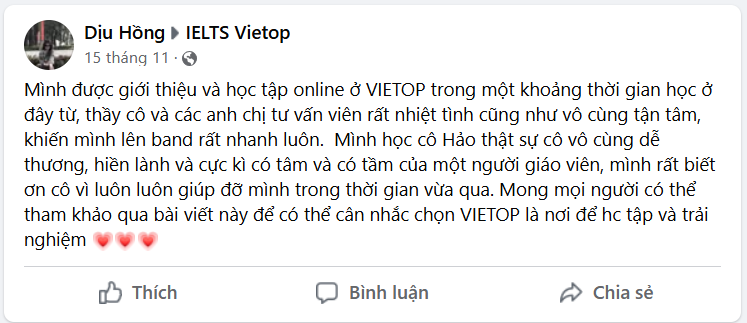 Dịu Hồng ▸ IELTS Vietop
15 tháng 11 ·

Mình được giới thiệu và học tập online ở VIETOP trong một khoảng thời gian học ở đây từ, thầy cô và các anh chị tư vấn viên rất nhiệt tình cũng như vô cùng tận tâm, khiến mình lên band rất nhanh luôn. Mình học cô Hảo thật sự cô vô cùng dễ thương, hiền lành và cực kì có tâm và có tầm của một người giáo viên, mình rất biết ơn cô vì luôn luôn giúp đỡ mình trong thời gian vừa qua. Mong mọi người có thể tham khảo qua bài viết này để có thể cân nhắc chọn VIETOP là nơi để hc tập và trải nghiệm 💗💗💗

Thích
Bình luận
Chia sẻ